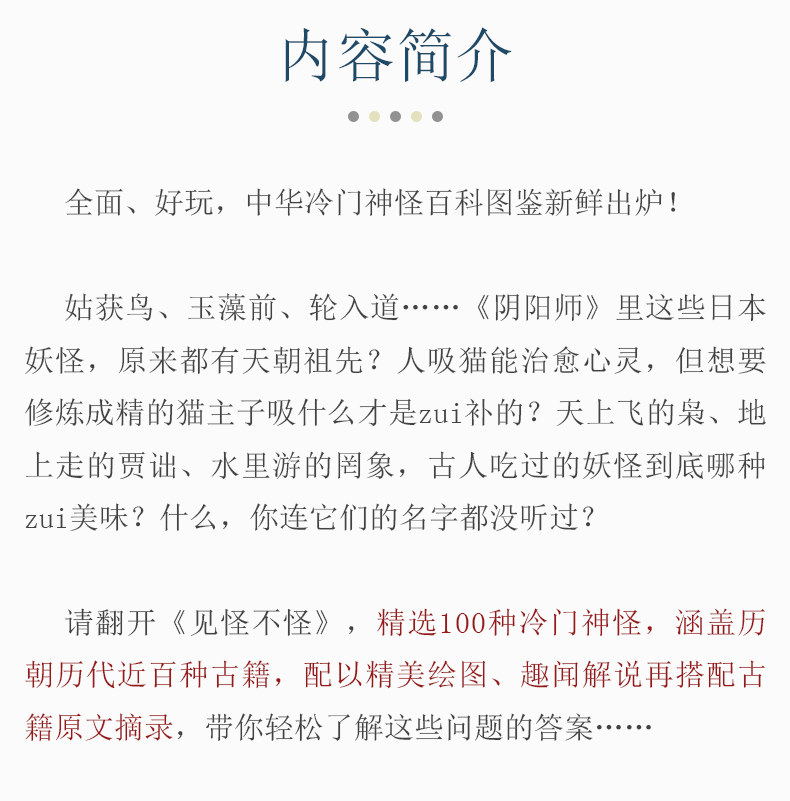 内容简介

全面、好玩，中华冷门神怪百科图鉴新鲜出炉！

姑获鸟、玉藻前、轮入道……《阴阳师》里这些日本妖怪，原来都有天朝祖先？人吸猫能治愈心灵，但想要修炼成精的猫主子吸什么才是zui补的？天上飞的枭、地上走的贾诎、水里游的罔象，古人吃过的妖怪到底哪种zui美味？什么，你连它们的名字都没听过？

请翻开《见怪不怪》，精选100种冷门神怪，涵盖历朝历代近百种古籍，配以精美绘图、趣闻解说再搭配古籍原文摘录，带你轻松了解这些问题的答案……